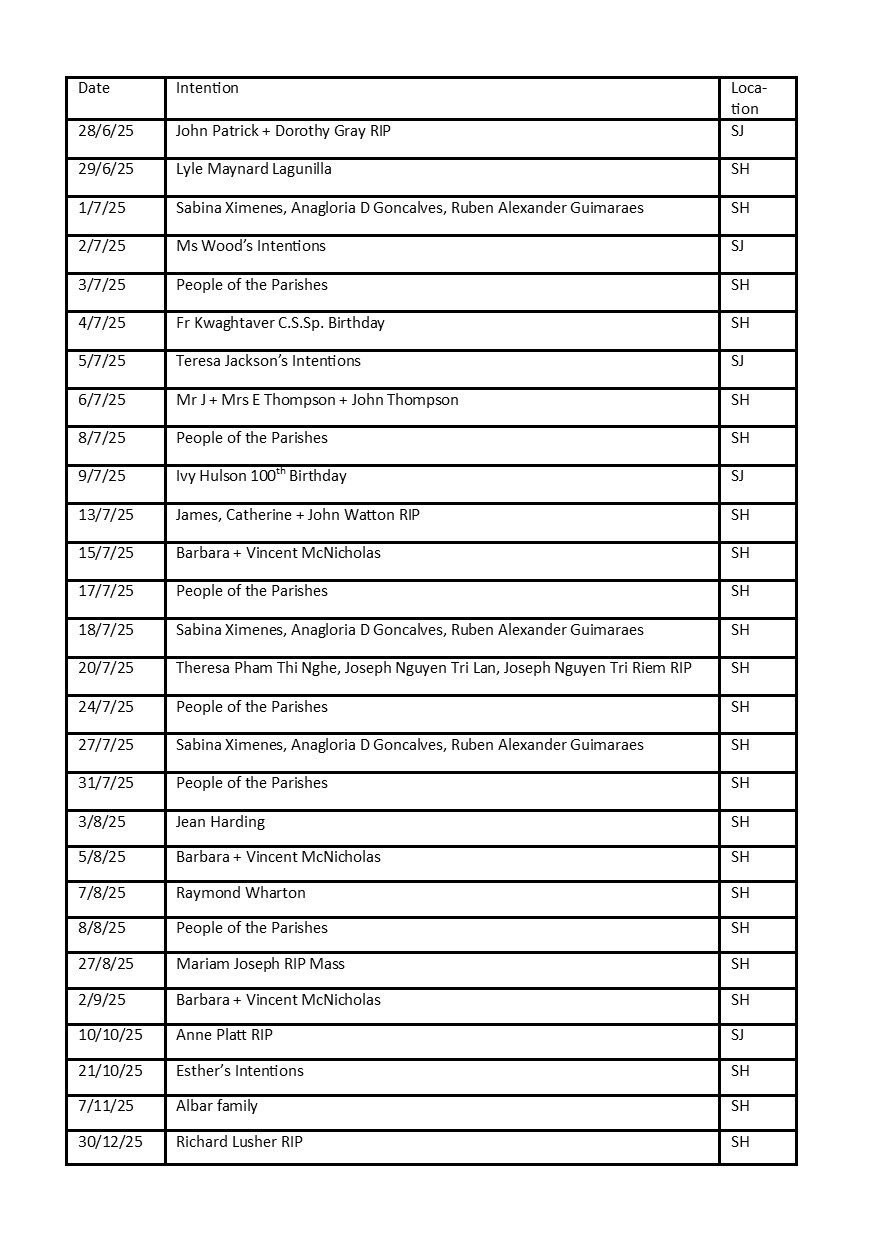 | Date | Intention | Location |
|---|---|---|
| 28/6/25 | John Patrick + Dorothy Gray RIP | SJ |
| 29/6/25 | Lyle Maynard Lagunilla | SH |
| 1/7/25 | Sabina Ximenes, Anagloria D Goncalves, Ruben Alexander Guimaraes | SH |
| 2/7/25 | Ms Wood's Intentions | SJ |
| 3/7/25 | People of the Parishes | SH |
| 4/7/25 | Fr Kwaghtaver C.S.Sp. Birthday | SH |
| 5/7/25 | Teresa Jackson's Intentions | SJ |
| 6/7/25 | Mr J + Mrs E Thompson + John Thompson | SH |
| 8/7/25 | People of the Parishes | SH |
| 9/7/25 | Ivy Hulson 100$^{th}$ Birthday | SJ |
| 13/7/25 | James, Catherine + John Watton RIP | SH |
| 15/7/25 | Barbara + Vincent McNicholas | SH |
| 17/7/25 | People of the Parishes | SH |
| 18/7/25 | Sabina Ximenes, Anagloria D Goncalves, Ruben Alexander Guimaraes | SH |
| 20/7/25 | Theresa Pham Thi Nghe, Joseph Nguyen Tri Lan, Joseph Nguyen Tri Riem RIP | SH |
| 24/7/25 | People of the Parishes | SH |
| 27/7/25 | Sabina Ximenes, Anagloria D Goncalves, Ruben Alexander Guimaraes | SH |
| 31/7/25 | People of the Parishes | SH |
| 3/8/25 | Jean Harding | SH |
| 5/8/25 | Barbara + Vincent McNicholas | SH |
| 7/8/25 | Raymond Wharton | SH |
| 8/8/25 | People of the Parishes | SH |
| 27/8/25 | Mariam Joseph RIP Mass | SH |
| 2/9/25 | Barbara + Vincent McNicholas | SH |
| 10/10/25 | Anne Platt RIP | SJ |
| 21/10/25 | Esther's Intentions | SH |
| 7/11/25 | Albar family | SH |
| 30/12/25 | Richard Lusher RIP | SH |